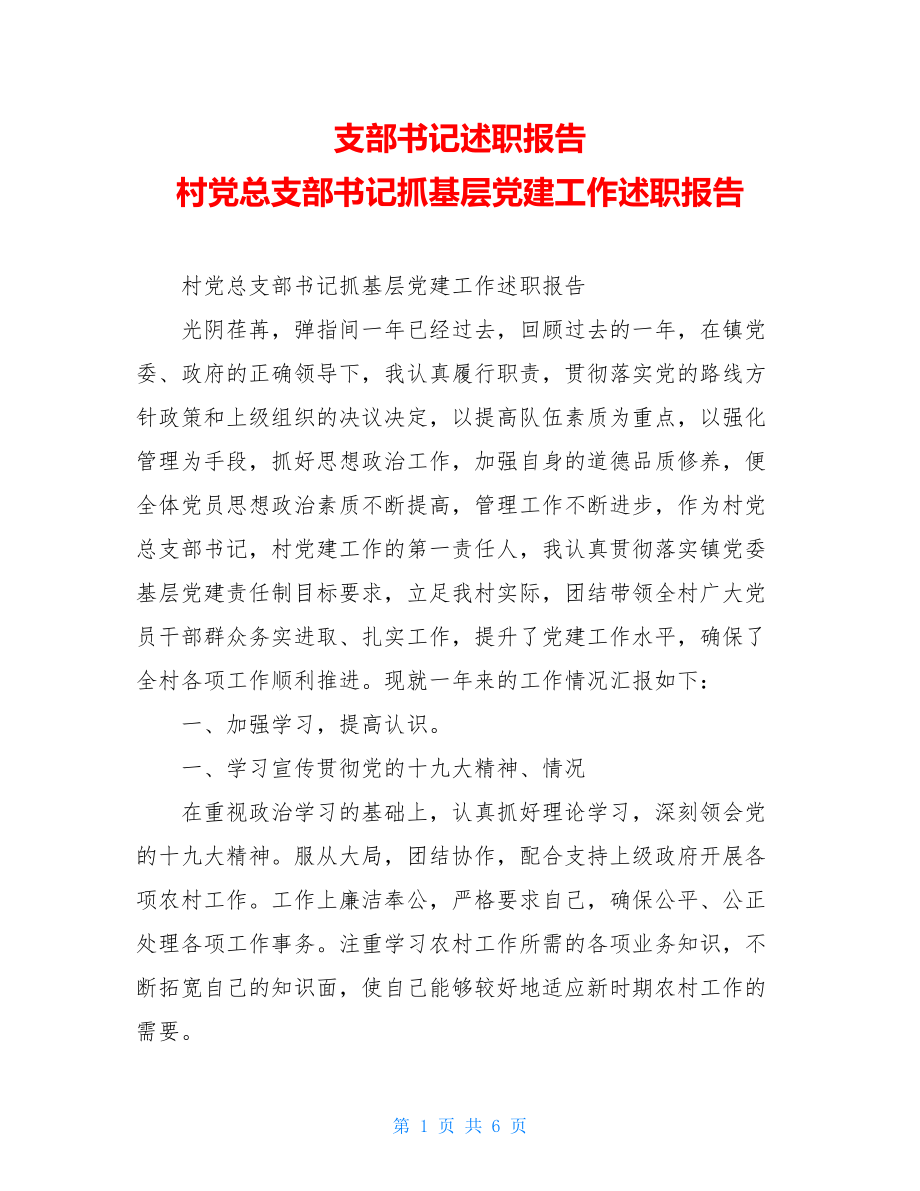 支部书记述职报告
村党总支部书记抓基层党建工作述职报告

村党总支部书记抓基层党建工作述职报告

光阴荏苒，弹指间一年已经过去，回顾过去的一年，在镇党委、政府的正确领导下，我认真履行职责，贯彻落实党的路线方针政策和上级组织的决议决定，以提高队伍素质为重点，以强化管理为手段，抓好思想政治工作，加强自身的道德品质修养，便全体党员思想政治素质不断提高，管理工作不断进步，作为村党总支部书记，村党建工作的第一责任人，我认真贯彻落实镇党委基层党建责任制目标要求，立足我村实际，团结带领全村广大党员干部群众务实进取、扎实工作，提升了党建工作水平，确保了全村各项工作顺利推进。现就一年来的工作情况汇报如下：

一、加强学习，提高认识。

一、学习宣传贯彻党的十九大精神、情况

在重视政治学习的基础上，认真抓好理论学习，深刻领会党的十九大精神。服从大局，团结协作，配合支持上级政府开展各项农村工作。工作上廉洁奉公，严格要求自己，确保公平、公正处理各项工作事务。注重学习农村工作所需的各项业务知识，不断拓宽自己的知识面，使自己能够较好地适应新时期农村工作的需要。

第 1 页 共 6 页